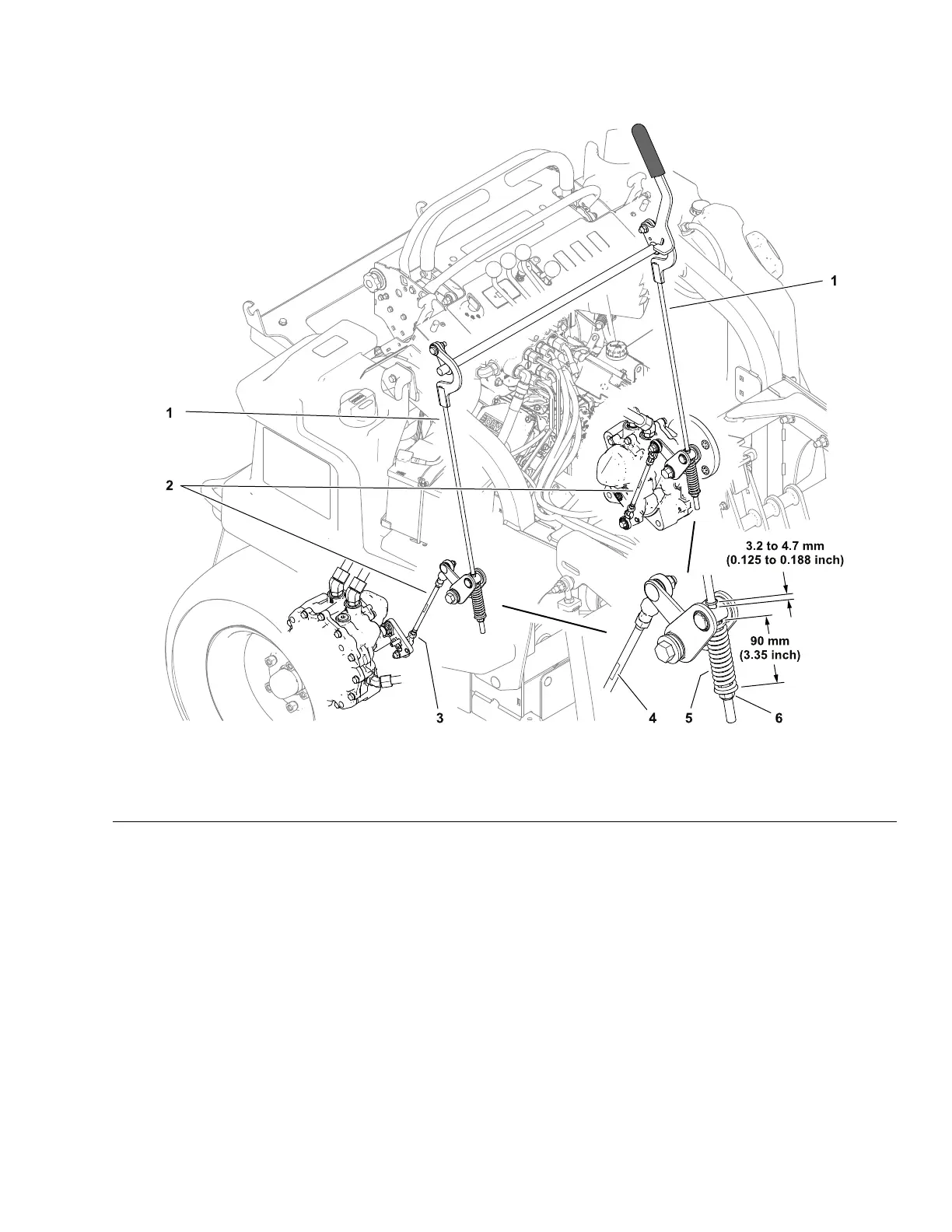 1

1

2

3.2 to 4.7 mm
(0.125 to 0.188 inch)

90 mm
(3.35 inch)

3

4

5

6